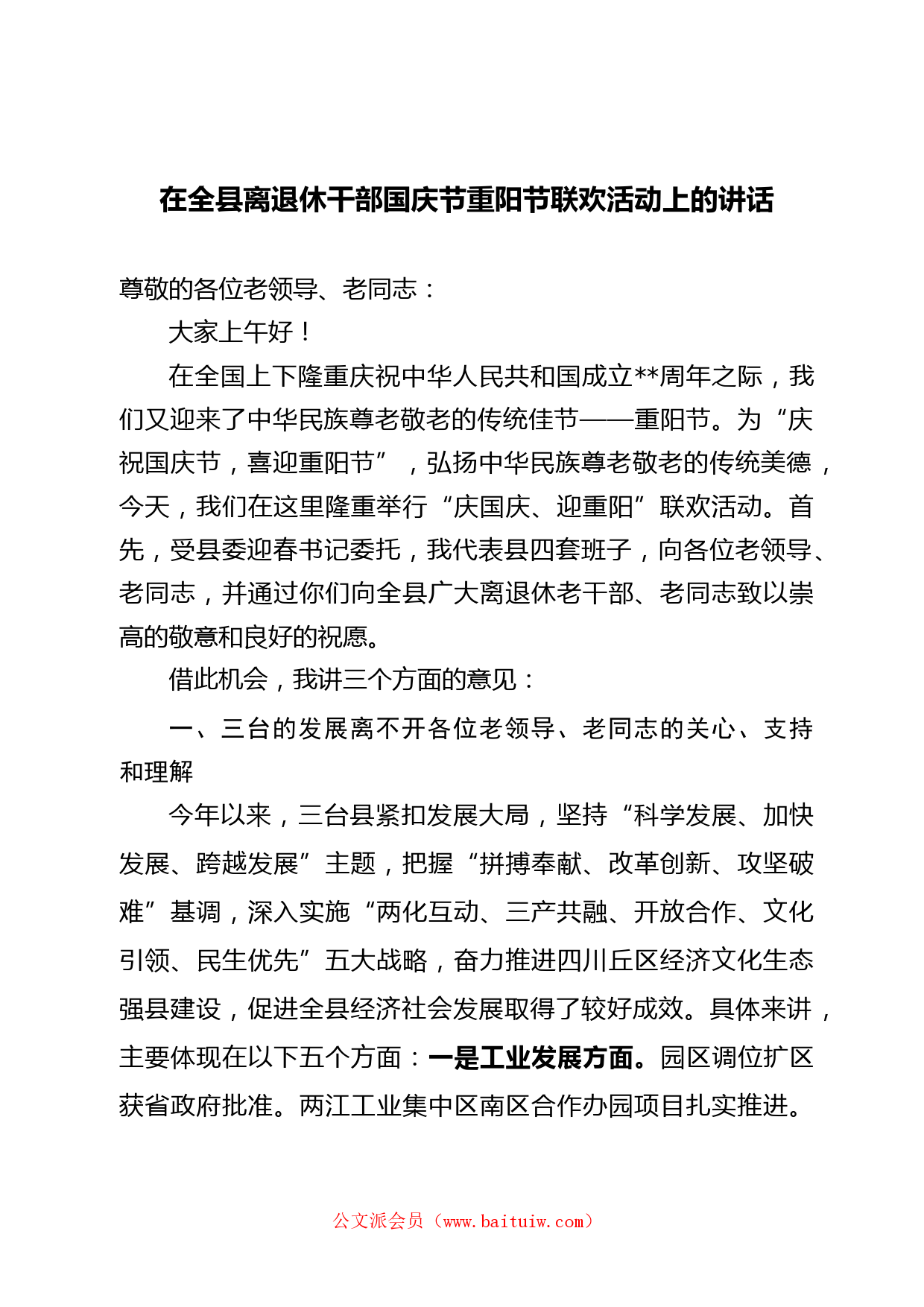 在全县离退休干部国庆节重阳节联欢活动上的讲话

尊敬的各位老领导、老同志：

大家上午好！

在全国上下隆重庆祝中华人民共和国成立**周年之际，我们又迎来了中华民族尊老敬老的传统佳节——重阳节。为“庆祝国庆节，喜迎重阳节”，弘扬中华民族尊老敬老的传统美德，今天，我们在这里隆重举行“庆国庆、迎重阳”联欢活动。首先，受县委迎春书记委托，我代表县四套班子，向各位老领导、老同志，并通过你们向全县广大离退休老干部、老同志致以崇高的敬意和良好的祝愿。

借此机会，我讲三个方面的意见：

一、三台的发展离不开各位老领导、老同志的关心、支持和理解

今年以来，三台县紧扣发展大局，坚持“科学发展、加快发展、跨越发展”主题，把握“拼搏奉献、改革创新、攻坚破难”基调，深入实施“两化互动、三产共融、开放合作、文化引领、民生优先”五大战略，奋力推进四川丘区经济文化生态强县建设，促进全县经济社会发展取得了较好成效。具体来讲，主要体现在以下五个方面：一是工业发展方面。园区调位扩区获省政府批准。两江工业集中区南区合作办园项目扎实推进。

公文派会员（www.baituiw.com）